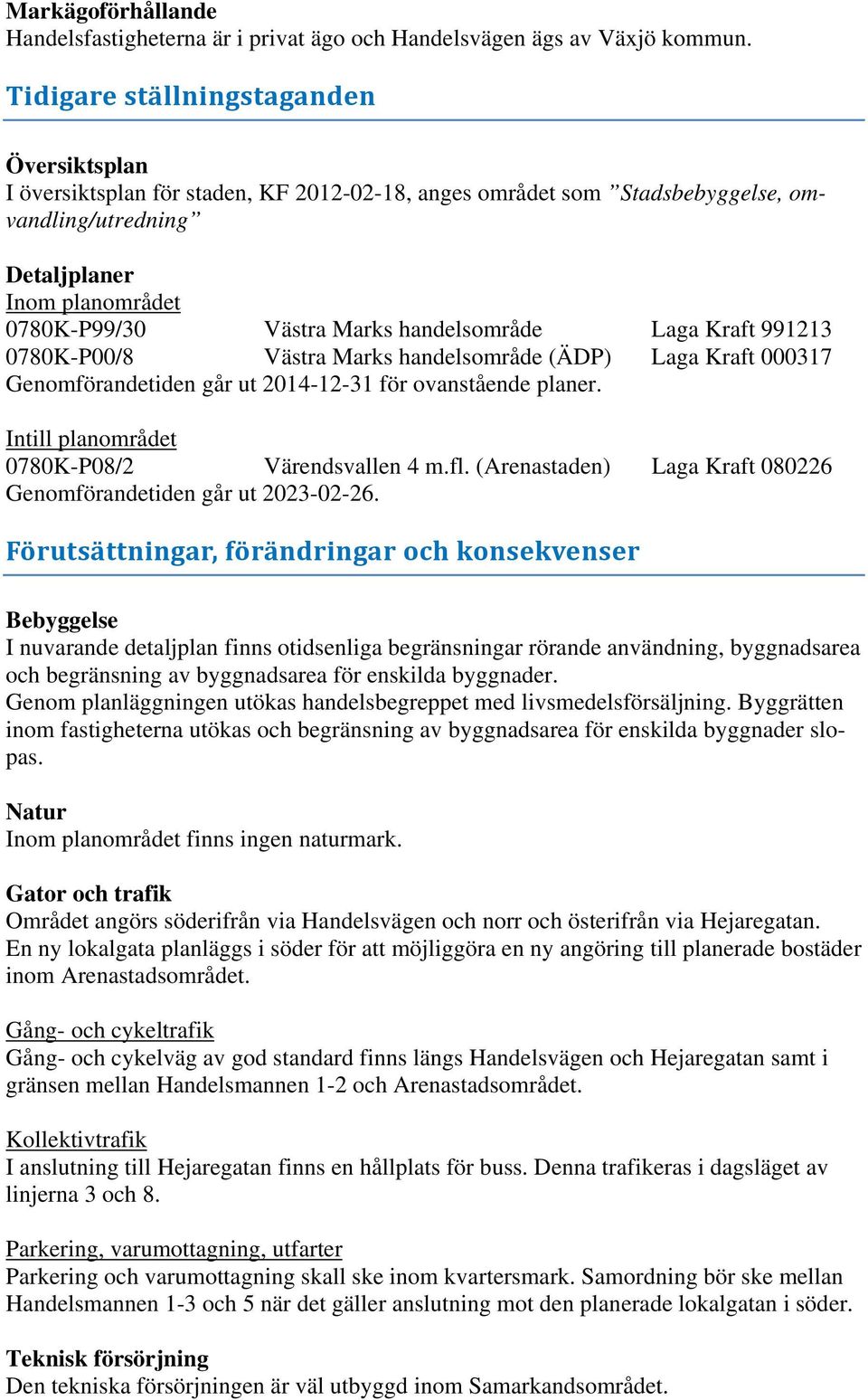 Markägoförhållande
Handelsfastigheterna är i privat ägo och Handelsvägen ägs av Växjö kommun.

Tidigare ställningstaganden

Översiktsplan
I översiktsplan för staden, KF 2012-02-18, anges området som ”Stadsbebyggelse, omvandling/utredning”

Detaljplaner
Inom planområdet
0780K-P99/30 Västra Marks handelsområde Laga Kraft 991213
0780K-P00/8 Västra Marks handelsområde (ÄDP) Laga Kraft 000317
Genomförandetiden går ut 2014-12-31 för ovanstående planer.

Intill planområdet
0780K-P08/2 Värendsvallen 4 m.fl. (Arenastaden) Laga Kraft 080226
Genomförandetiden går ut 2023-02-26.

Förutsättningar, förändringar och konsekvenser

Bebyggelse
I nuvarande detaljplan finns otidsenliga begränsningar rörande användning, byggnadsarea och begränsning av byggnadsarea för enskilda byggnader.
Genom planläggningen utökas handelsbegreppet med livsmedelsförsäljning. Byggrätten inom fastigheterna utökas och begränsning av byggnadsarea för enskilda byggnader slopas.

Natur
Inom planområdet finns ingen naturmark.

Gator och trafik
Området angörs söderifrån via Handelsvägen och norr och österifrån via Hejaregatan.
En ny lokalgata planläggs i söder för att möjliggöra en ny angöring till planerade bostäder inom Arenastadsområdet.

Gång- och cykeltrafik
Gång- och cykelväg av god standard finns längs Handelsvägen och Hejaregatan samt i gränsen mellan Handelsmannen 1-2 och Arenastadsområdet.

Kollektivtrafik
I anslutning till Hejaregatan finns en hållplats för buss. Denna trafikeras i dagsläget av linjerna 3 och 8.

Parkering, varumottagning, utfarter
Parkering och varumottagning skall ske inom kvartersmark. Samordning bör ske mellan Handelsmannen 1-3 och 5 när det gäller anslutning mot den planerade lokalgatan i söder.

Teknisk försörjning
Den tekniska försörjningen är väl utbyggd inom Samarkandsområdet.